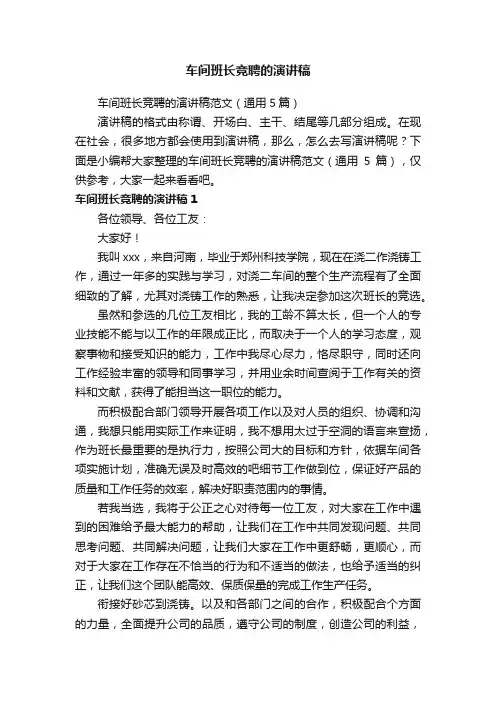 车间班长竞聘的演讲稿

车间班长竞聘的演讲稿范文（通用 5 篇）

演讲稿的格式由称谓、开场白、主干、结尾等几部分组成。在现在社会，很多地方都会使用到演讲稿，那么，怎么去写演讲稿呢？下面是小编帮大家整理的车间班长竞聘的演讲稿范文（通用 5 篇），仅供参考，大家一起来看看吧。

车间班长竞聘的演讲稿 1

各位领导、各位工友：

大家好！

我叫 xxx，来自河南，毕业于郑州科技学院，现在在浇二作浇铸工作，通过一年多的实践与学习，对浇二车间的整个生产流程有了全面细致的了解，尤其对浇铸工作的熟悉，让我决定参加这次班长的竞选。

虽然和参选的几位工友相比，我的工龄不算太长，但一个人的专业技能不能与以工作的年限成正比，而取决于一个人的学习态度，观察事物和接受知识的能力，工作中我尽心尽力，恪尽职守，同时还向工作经验丰富的领导和同事学习，并用业余时间查阅于工作有关的资料和文献，获得了能担当这一职位的能力。

而积极配合部门领导开展各项工作以及对人员的组织、协调和沟通，我想只能用实际工作来证明，我不想用太过于空洞的语言来宣扬，作为班长最重要的是执行力，按照公司大的目标和方针，依据车间各项实施计划，准确无误及时高效的吧细节工作做到位，保证好产品的质量和工作任务的效率，解决好职责范围内的事情。

若我当选，我将于公正之心对待每一位工友，对大家在工作中遇到的困难给予最大能力的帮助，让我们在工作中共同发现问题、共同思考问题、共同解决问题，让我们大家在工作中更舒畅，更顺心，而对于大家在工作存在不恰当的行为和不适当的做法，也给予适当的纠正，让我们这个团队能高效、保质保量的完成工作生产任务。

衔接好砂芯到浇铸。以及和各部门之间的合作，积极配合个方面的力量，全面提升公司的品质，遵守公司的制度，创造公司的利益，